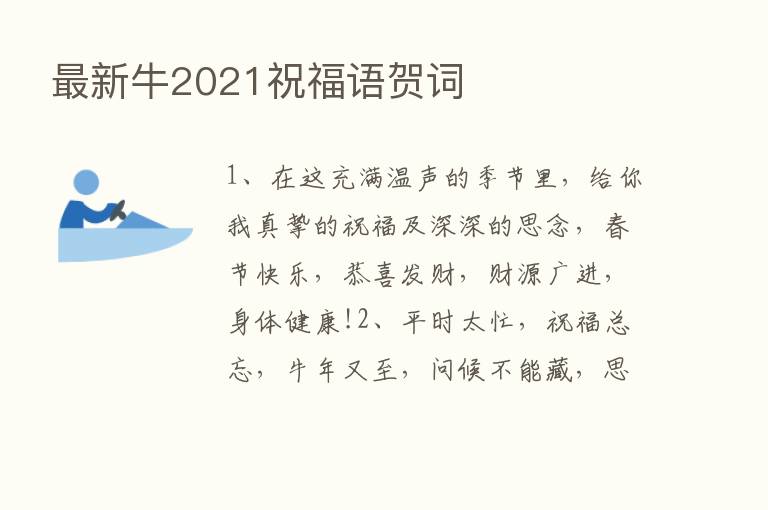 最新牛2021祝福语贺词

1、在这充满温声的季节里，给你我真挚的祝福及深深的思念，春节快乐，恭喜发财，财源广进，身体健康!2、平时太忙，祝福总忘，牛年又至，问候不能藏，思